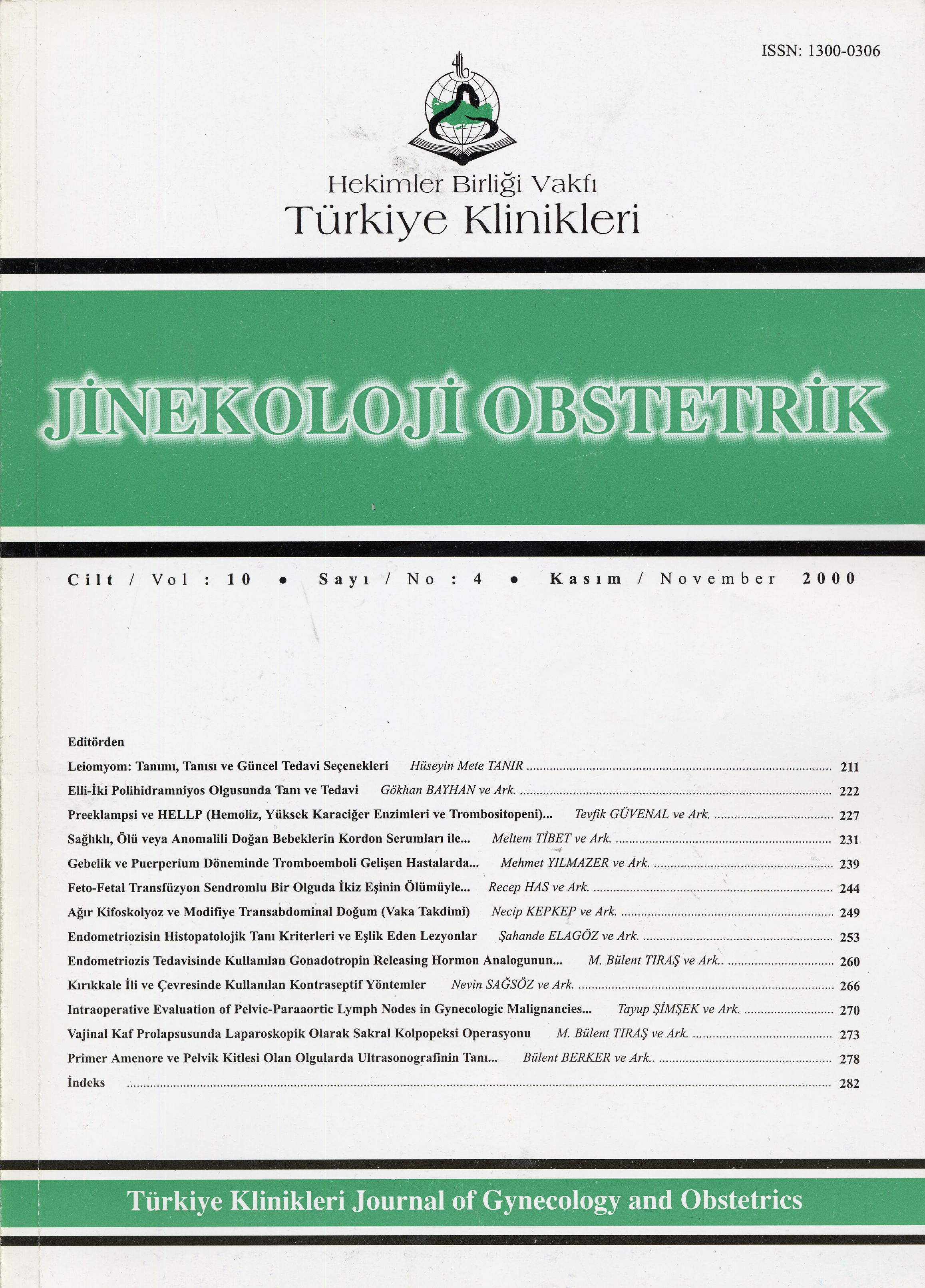 ISSN: 1300-0306

Hekimler Birliği Vakfı
Türkiye Klinikleri

JİNEKOLOJİ OBSTETRİK

Cilt / Vol : 10 • Sayı / No : 4 • Kasım / November 2000

Editörden
Leiomyom: Tanımı, Tanısı ve Güncel Tedavi Seçenekleri Hüseyin Mete TANIR ........ 211
Elli-İki Polihidramniyos Olgusunda Tanı ve Tedavi Gökhan BAYHAN ve Ark. ........ 222
Preeklampsi ve HELLP (Hemoliz, Yüksek Karaciğer Enzimleri ve Trombositopeni)... Tevfik GÜVENAL ve Ark. ........ 227
Sağlıklı, Ölü veya Anomalili Doğan Bebeklerin Kordon Serumları ile... Meltem TİBET ve Ark. ........ 231
Gebelik ve Puerperium Döneminde Tromboemboli Gelişen Hastalarda... Mehmet YILMAZER ve Ark. ........ 239
Feto-Fetal Transfüzyon Sendromlu Bir Olguda İkiz Eşinin Ölümüyle... Recep HAS ve Ark. ........ 244
Ağır Kifoskolyoz ve Modifiye Transabdominal Doğum (Vaka Takdimi) Necip KEPKEP ve Ark. ........ 249
Endometriozisin Histopatolojik Tanı Kriterleri ve Eşlik Eden Lezyonlar Şahande ELAGÖZ ve Ark. ........ 253
Endometriozis Tedavisinde Kullanılan Gonadotropin Releasing Hormon Analogunun... M. Bülent TIRAŞ ve Ark.. ........ 260
Kırıkkale İli ve Çevresinde Kullanılan Kontraseptif Yöntemler Nevin SAĞSÖZ ve Ark. ........ 266
Intraoperative Evaluation of Pelvic-Paraaortic Lymph Nodes in Gynecologic Malignancies... Tayup ŞİMŞEK ve Ark. ........ 270
Vajinal Kaf Prolapsusunda Laparoskopik Olarak Sakral Kolpopeksi Operasyonu M. Bülent TIRAŞ ve Ark. ........ 273
Primer Amenore ve Pelvik Kitlesi Olan Olgularda Ultrasonografinin Tanı... Bülent BERKER ve Ark.. ........ 278
İndeks ........ 282

Türkiye Klinikleri Journal of Gynecology and Obstetrics